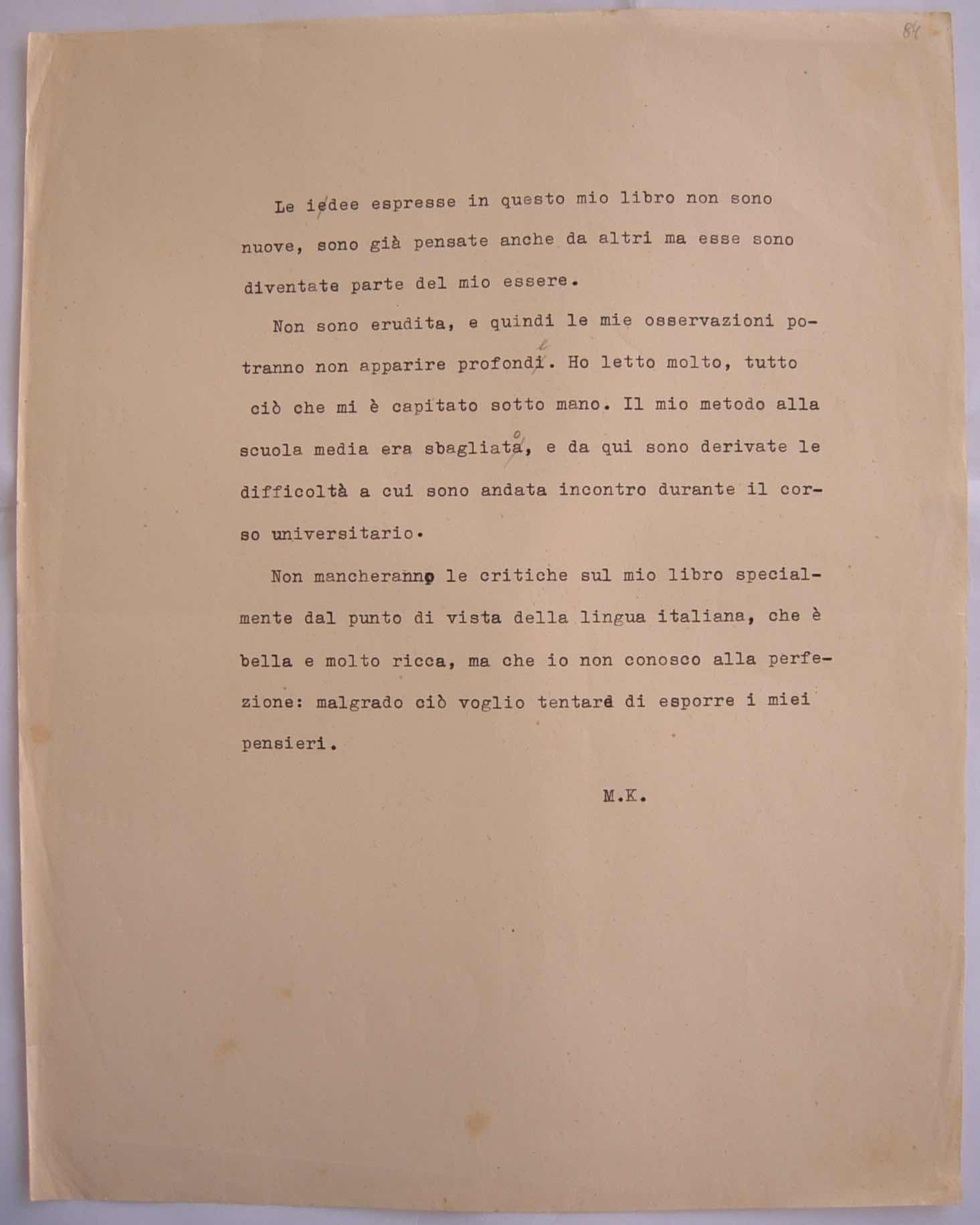 84

Le iedee espresse in questo mio libro non sono nuove, sono già pensate anche da altri ma esse sono diventate parte del mio essere.

Non sono erudita, e quindi le mie osservazioni potranno non apparire profondi. Ho letto molto, tutto ciò che mi è capitato sotto mano. Il mio metodo alla scuola media era sbagliata, e da qui sono derivate le difficoltà a cui sono andata incontro durante il corso universitario.

Non mancheranno le critiche sul mio libro specialmente dal punto di vista della lingua italiana, che è bella e molto ricca, ma che io non conosco alla perfezione: malgrado ciò voglio tentare di esporre i miei pensieri.

M.K.